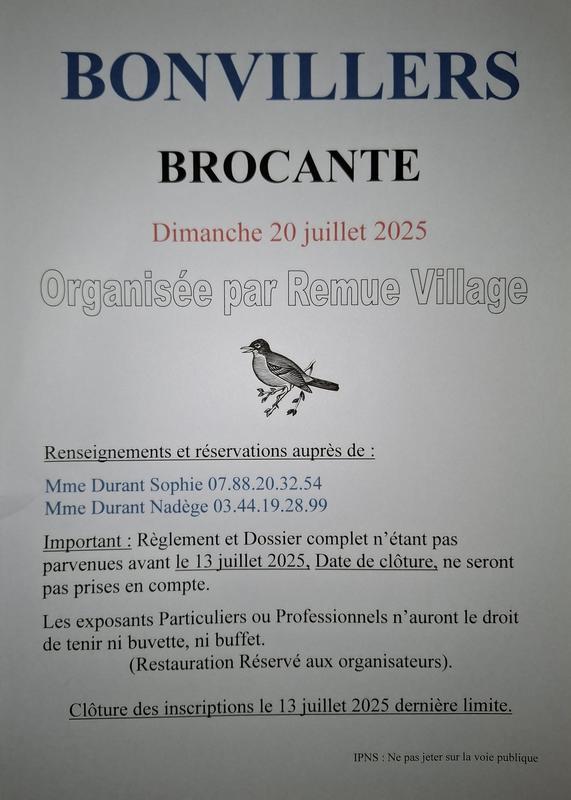 BONVILLERS

BROCANTE

Dimanche 20 juillet 2025

Organisée par Remue Village

Renseignements et réservations auprès de :

Mme Durant Sophie 07.88.20.32.54
Mme Durant Nadège 03.44.19.28.99

Important : Règlement et Dossier complet n'étant pas parvenues avant le 13 juillet 2025, Date de clôture, ne seront pas prises en compte.

Les exposants Particuliers ou Professionnels n'auront le droit de tenir ni buvette, ni buffet.
(Restauration Réservé aux organisateurs).

Clôture des inscriptions le 13 juillet 2025 dernière limite.

IPNS : Ne pas jeter sur la voie publique